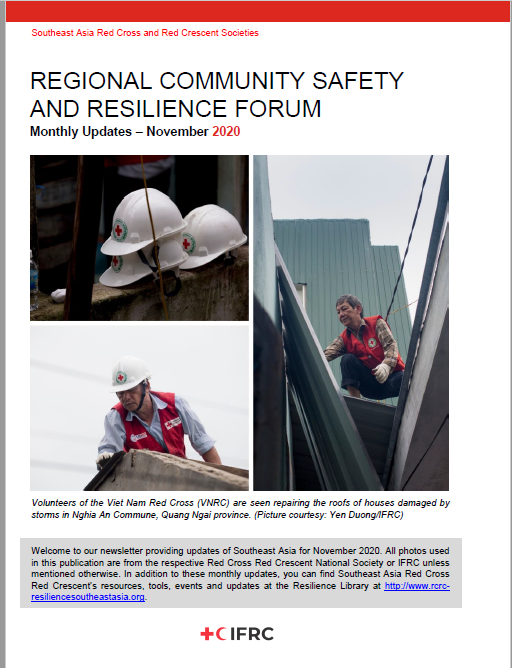 Southeast Asia Red Cross and Red Crescent Societies

REGIONAL COMMUNITY SAFETY AND RESILIENCE FORUM

Monthly Updates – November 2020

Volunteers of the Viet Nam Red Cross (VNRC) are seen repairing the roofs of houses damaged by storms in Nghia An Commune, Quang Ngai province. (Picture courtesy: Yen Duong/IFRC)

Welcome to our newsletter providing updates of Southeast Asia for November 2020. All photos used in this publication are from the respective Red Cross Red Crescent National Society or IFRC unless mentioned otherwise. In addition to these monthly updates, you can find Southeast Asia Red Cross Red Crescent's resources, tools, events and updates at the Resilience Library at http://www.rcrc-resiliencesoutheastasia.org.

IFRC